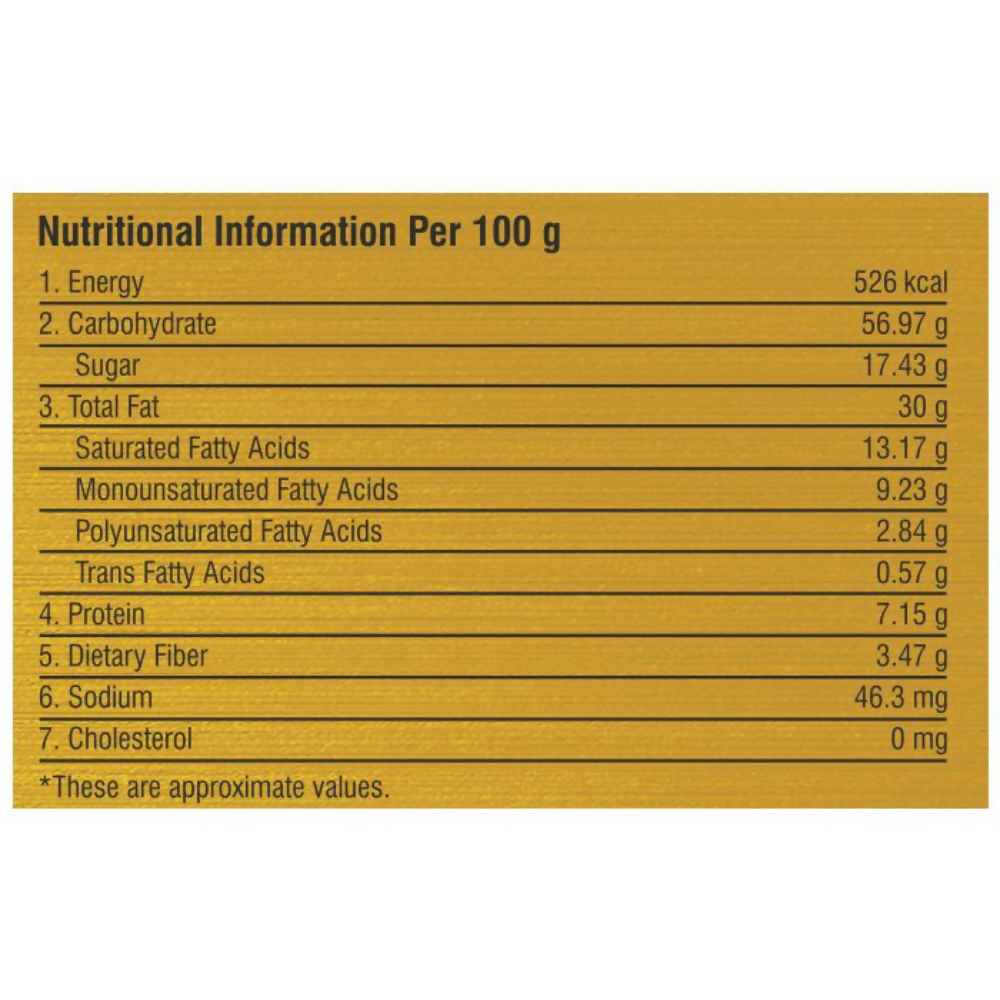 Nutritional Information Per 100 g

| 1. Energy | 526 kcal |
|---|---|
| 2. Carbohydrate | 56.97 g |
| Sugar | 17.43 g |
| 3. Total Fat | 30 g |
| Saturated Fatty Acids | 13.17 g |
| Monounsaturated Fatty Acids | 9.23 g |
| Polyunsaturated Fatty Acids | 2.84 g |
| Trans Fatty Acids | 0.57 g |
| 4. Protein | 7.15 g |
| 5. Dietary Fiber | 3.47 g |
| 6. Sodium | 46.3 mg |
| 7. Cholesterol | 0 mg |

*These are approximate values.